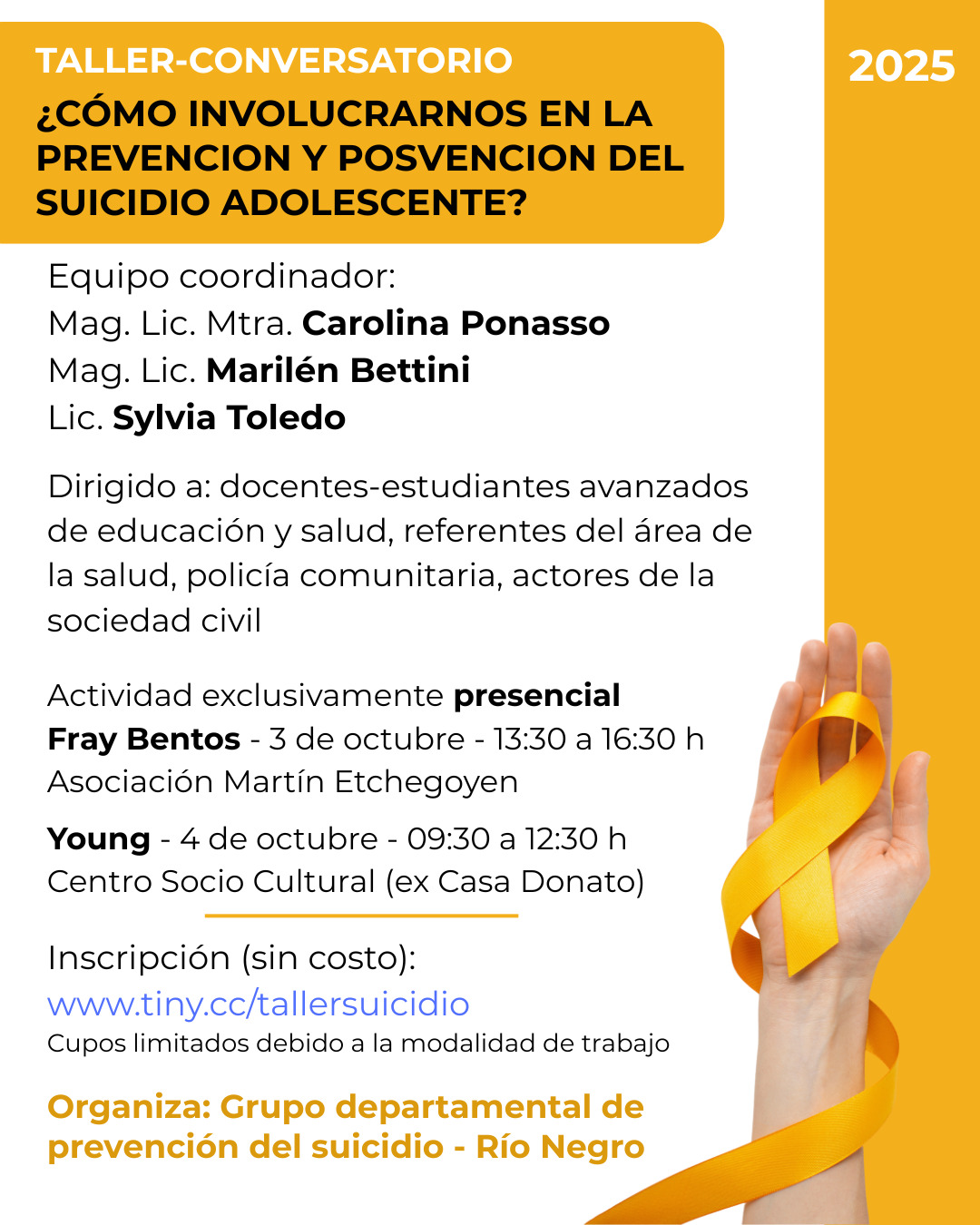 TALLER-CONVERSATORIO
¿CÓMO INVOLUCRARNOS EN LA PREVENCION Y POSVENCION DEL SUICIDIO ADOLESCENTE?

2025

Equipo coordinador:
Mag. Lic. Mtra. Carolina Ponasso
Mag. Lic. Marilén Bettini
Lic. Sylvia Toledo

Dirigido a: docentes-estudiantes avanzados de educación y salud, referentes del área de la salud, policía comunitaria, actores de la sociedad civil

Actividad exclusivamente presencial
Fray Bentos - 3 de octubre - 13:30 a 16:30 h
Asociación Martín Etchegoyen

Young - 4 de octubre - 09:30 a 12:30 h
Centro Socio Cultural (ex Casa Donato)

Inscripción (sin costo):
www.tiny.cc/tallersuicidio
Cupos limitados debido a la modalidad de trabajo

Organiza: Grupo departamental de prevención del suicidio - Río Negro